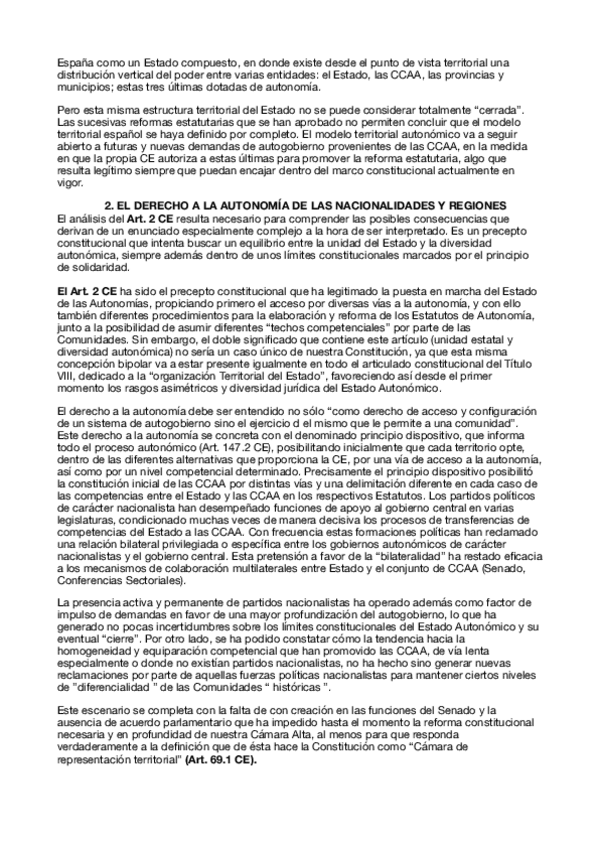 España como un Estado compuesto, en donde existe desde el punto de vista territorial una distribución vertical del poder entre varias entidades: el Estado, las CCAA, las provincias y municipios; estas tres últimas dotadas de autonomía.

Pero esta misma estructura territorial del Estado no se puede considerar totalmente "cerrada". Las sucesivas reformas estatutarias que se han aprobado no permiten concluir que el modelo territorial español se haya definido por completo. El modelo territorial autonómico va a seguir abierto a futuras y nuevas demandas de autogobierno provenientes de las CCAA, en la medida en que la propia CE autoriza a estas últimas para promover la reforma estatutaria, algo que resulta legítimo siempre que puedan encajar dentro del marco constitucional actualmente en vigor.

2. EL DERECHO A LA AUTONOMÍA DE LAS NACIONALIDADES Y REGIONES

El análisis del Art. 2 CE resulta necesario para comprender las posibles consecuencias que derivan de un enunciado especialmente complejo a la hora de ser interpretado. Es un precepto constitucional que intenta buscar un equilibrio entre la unidad del Estado y la diversidad autonómica, siempre además dentro de unos límites constitucionales marcados por el principio de solidaridad.

El Art. 2 CE ha sido el precepto constitucional que ha legitimado la puesta en marcha del Estado de las Autonomías, propiciando primero el acceso por diversas vías a la autonomía, y con ello también diferentes procedimientos para la elaboración y reforma de los Estatutos de Autonomía, junto a la posibilidad de asumir diferentes "techos competenciales" por parte de las Comunidades. Sin embargo, el doble significado que contiene este artículo (unidad estatal y diversidad autonómica) no sería un caso único de nuestra Constitución, ya que esta misma concepción bipolar va a estar presente igualmente en todo el articulado constitucional del Título VIII, dedicado a la "organización Territorial del Estado", favoreciendo así desde el primer momento los rasgos asimétricos y diversidad jurídica del Estado Autonómico.

El derecho a la autonomía debe ser entendido no sólo "como derecho de acceso y configuración de un sistema de autogobierno sino el ejercicio d el mismo que le permite a una comunidad". Este derecho a la autonomía se concreta con el denominado principio dispositivo, que informa todo el proceso autonómico (Art. 147.2 CE), posibilitando inicialmente que cada territorio opte, dentro de las diferentes alternativas que proporciona la CE, por una vía de acceso a la autonomía, así como por un nivel competencial determinado. Precisamente el principio dispositivo posibilitó la constitución inicial de las CCAA por distintas vías y una delimitación diferente en cada caso de las competencias entre el Estado y las CCAA en los respectivos Estatutos. Los partidos políticos de carácter nacionalista han desempeñado funciones de apoyo al gobierno central en varias legislaturas, condicionado muchas veces de manera decisiva los procesos de transferencias de competencias del Estado a las CCAA. Con frecuencia estas formaciones políticas han reclamado una relación bilateral privilegiada o específica entre los gobiernos autonómicos de carácter nacionalistas y el gobierno central. Esta pretensión a favor de la "bilateralidad" ha restado eficacia a los mecanismos de colaboración multilaterales entre Estado y el conjunto de CCAA (Senado, Conferencias Sectoriales).

La presencia activa y permanente de partidos nacionalistas ha operado además como factor de impulso de demandas en favor de una mayor profundización del autogobierno, lo que ha generado no pocas incertidumbres sobre los límites constitucionales del Estado Autonómico y su eventual "cierre". Por otro lado, se ha podido constatar cómo la tendencia hacia la homogeneidad y equiparación competencial que han promovido las CCAA, de vía lenta especialmente o donde no existían partidos nacionalistas, no ha hecho sino generar nuevas reclamaciones por parte de aquellas fuerzas políticas nacionalistas para mantener ciertos niveles de "diferencialidad " de las Comunidades " históricas ".

Este escenario se completa con la falta de con creación en las funciones del Senado y la ausencia de acuerdo parlamentario que ha impedido hasta el momento la reforma constitucional necesaria y en profundidad de nuestra Cámara Alta, al menos para que responda verdaderamente a la definición que de ésta hace la Constitución como "Cámara de representación territorial" (Art. 69.1 CE).